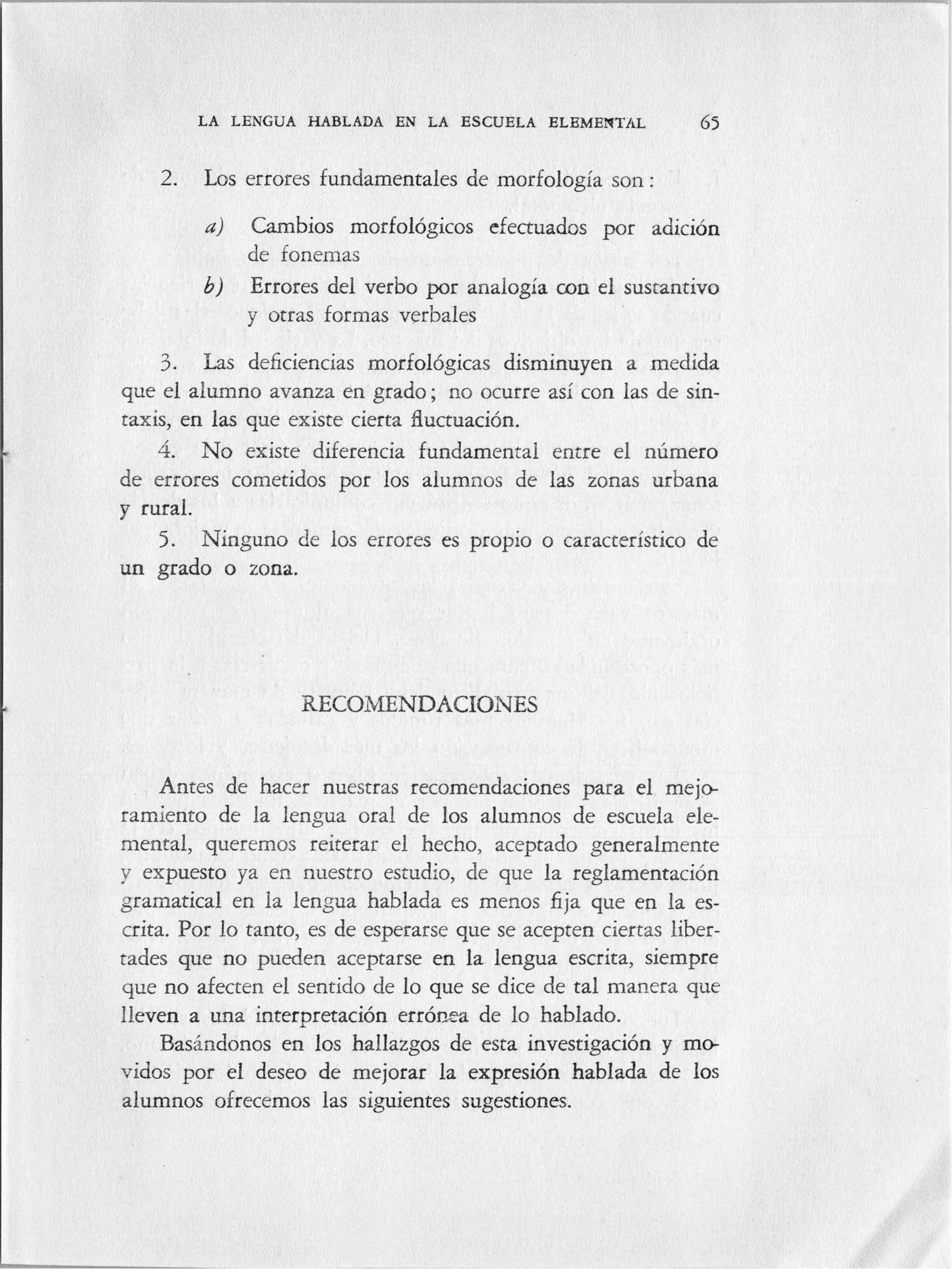 LA LENGUA HABLADA EN LA ESCUELA ELEMENTAL 65

2. Los errores fundamentales de morfología son:

a) Cambios morfológicos efectuados por adición de fonemas

b) Errores del verbo por analogía con el sustantivo y otras formas verbales

3. Las deficiencias morfológicas disminuyen a medida que el alumno avanza en grado; no ocurre así con las de sintaxis, en las que existe cierta fluctuación.

4. No existe diferencia fundamental entre el número de errores cometidos por los alumnos de las zonas urbana y rural.

5. Ninguno de los errores es propio o característico de un grado o zona.

RECOMENDACIONES

Antes de hacer nuestras recomendaciones para el mejoramiento de la lengua oral de los alumnos de escuela elemental, queremos reiterar el hecho, aceptado generalmente y expuesto ya en nuestro estudio, de que la reglamentación gramatical en la lengua hablada es menos fija que en la escrita. Por lo tanto, es de esperarse que se acepten ciertas libertades que no pueden aceptarse en la lengua escrita, siempre que no afecten el sentido de lo que se dice de tal manera que lleven a una interpretación errónea de lo hablado.

Basándonos en los hallazgos de esta investigación y movidos por el deseo de mejorar la expresión hablada de los alumnos ofrecemos las siguientes sugestiones.